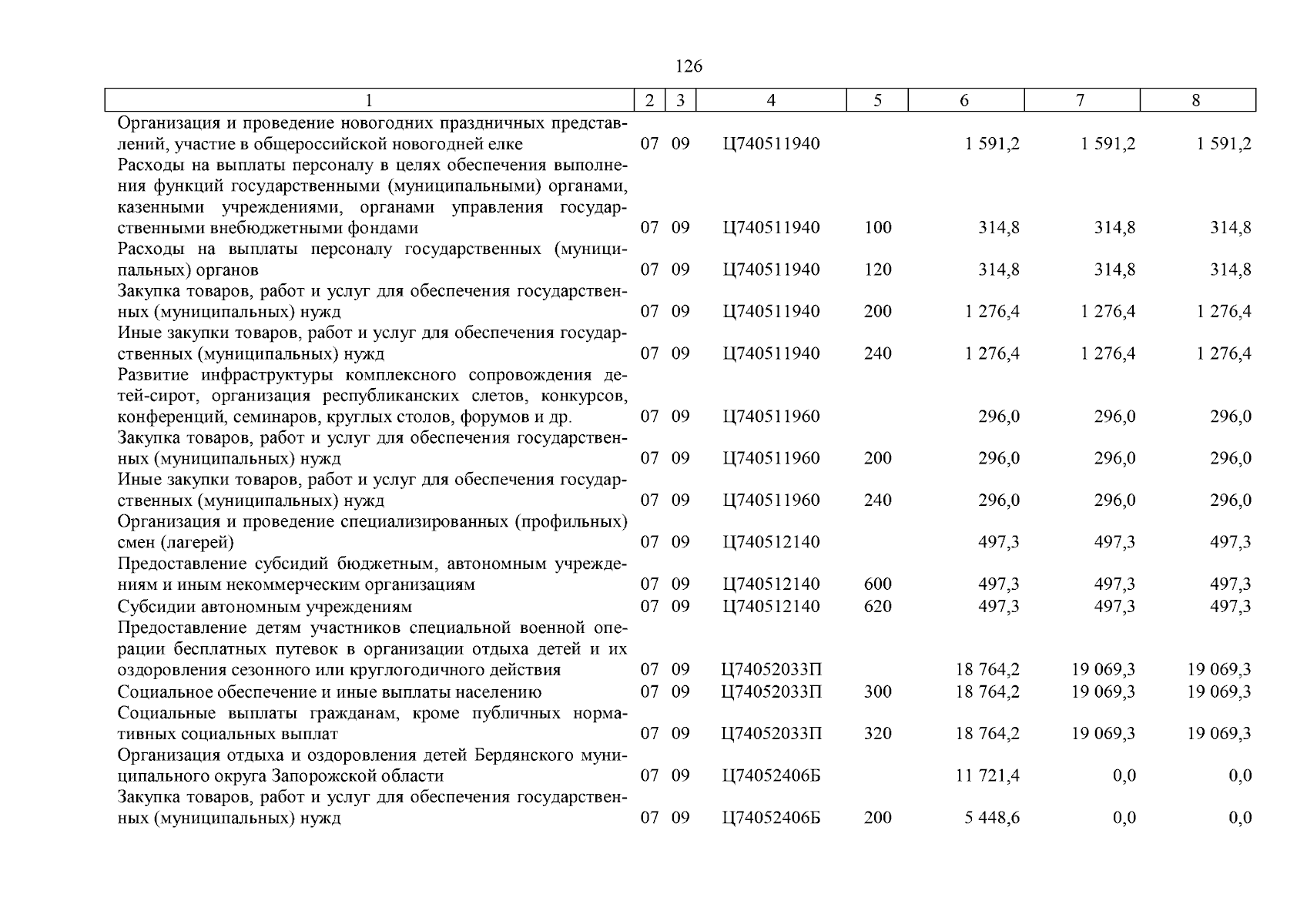 126

| 1 | 2 | 3 | 4 | 5 | 6 | 7 | 8 |
|---|---|---|---|---|---|---|---|
| Организация и проведение новогодних праздничных представлений, участие в общероссийской новогодней елке | 07 | 09 | Ц740511940 | | 1 591,2 | 1 591,2 | 1 591,2 |
| Расходы на выплаты персоналу в целях обеспечения выполнения функций государственными (муниципальными) органами, казенными учреждениями, органами управления государственными внебюджетными фондами | 07 | 09 | Ц740511940 | 100 | 314,8 | 314,8 | 314,8 |
| Расходы на выплаты персоналу государственных (муниципальных) органов | 07 | 09 | Ц740511940 | 120 | 314,8 | 314,8 | 314,8 |
| Закупка товаров, работ и услуг для обеспечения государственных (муниципальных) нужд | 07 | 09 | Ц740511940 | 200 | 1 276,4 | 1 276,4 | 1 276,4 |
| Иные закупки товаров, работ и услуг для обеспечения государственных (муниципальных) нужд | 07 | 09 | Ц740511940 | 240 | 1 276,4 | 1 276,4 | 1 276,4 |
| Развитие инфраструктуры комплексного сопровождения детей-сирот, организация республиканских слетов, конкурсов, конференций, семинаров, круглых столов, форумов и др. | 07 | 09 | Ц740511960 | | 296,0 | 296,0 | 296,0 |
| Закупка товаров, работ и услуг для обеспечения государственных (муниципальных) нужд | 07 | 09 | Ц740511960 | 200 | 296,0 | 296,0 | 296,0 |
| Иные закупки товаров, работ и услуг для обеспечения государственных (муниципальных) нужд | 07 | 09 | Ц740511960 | 240 | 296,0 | 296,0 | 296,0 |
| Организация и проведение специализированных (профильных) смен (лагерей) | 07 | 09 | Ц740512140 | | 497,3 | 497,3 | 497,3 |
| Предоставление субсидий бюджетным, автономным учреждениям и иным некоммерческим организациям | 07 | 09 | Ц740512140 | 600 | 497,3 | 497,3 | 497,3 |
| Субсидии автономным учреждениям | 07 | 09 | Ц740512140 | 620 | 497,3 | 497,3 | 497,3 |
| Предоставление детям участников специальной военной операции бесплатных путевок в организации отдыха детей и их оздоровления сезонного или круглогодичного действия | 07 | 09 | Ц74052033П | | 18 764,2 | 19 069,3 | 19 069,3 |
| Социальное обеспечение и иные выплаты населению | 07 | 09 | Ц74052033П | 300 | 18 764,2 | 19 069,3 | 19 069,3 |
| Социальные выплаты гражданам, кроме публичных нормативных социальных выплат | 07 | 09 | Ц74052033П | 320 | 18 764,2 | 19 069,3 | 19 069,3 |
| Организация отдыха и оздоровления детей Бердянского муниципального округа Запорожской области | 07 | 09 | Ц74052406Б | | 11 721,4 | 0,0 | 0,0 |
| Закупка товаров, работ и услуг для обеспечения государственных (муниципальных) нужд | 07 | 09 | Ц74052406Б | 200 | 5 448,6 | 0,0 | 0,0 |